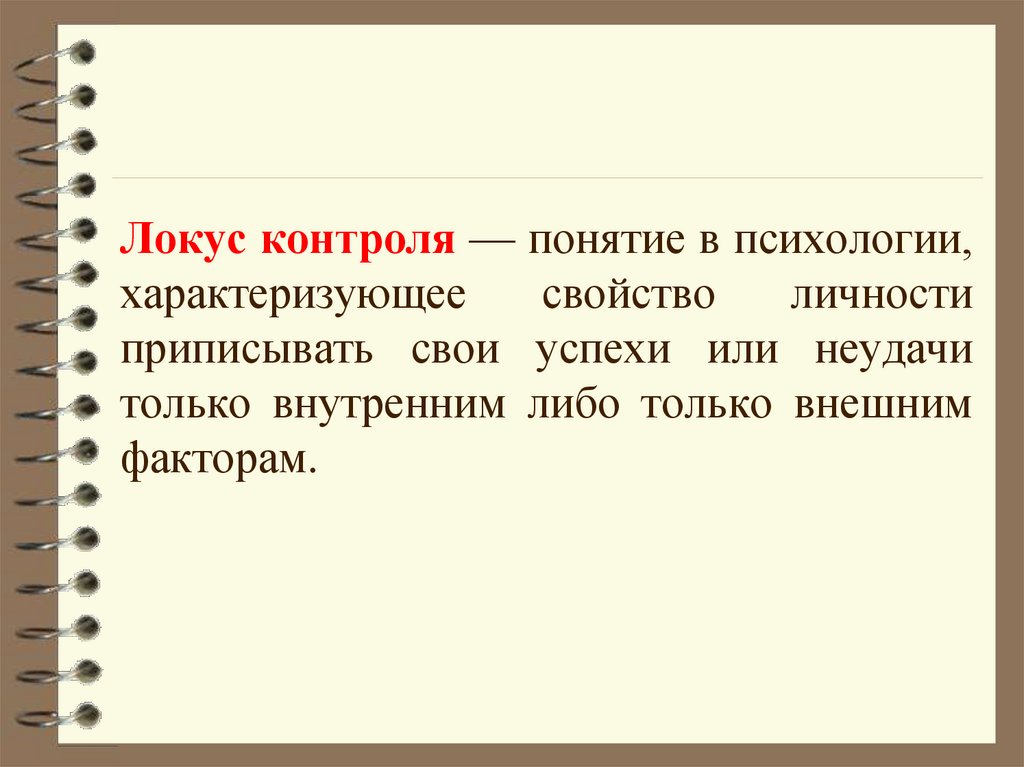 Локус контроля — понятие в психологии, характеризующее свойство личности приписывать свои успехи или неудачи только внутренним либо только внешним факторам.